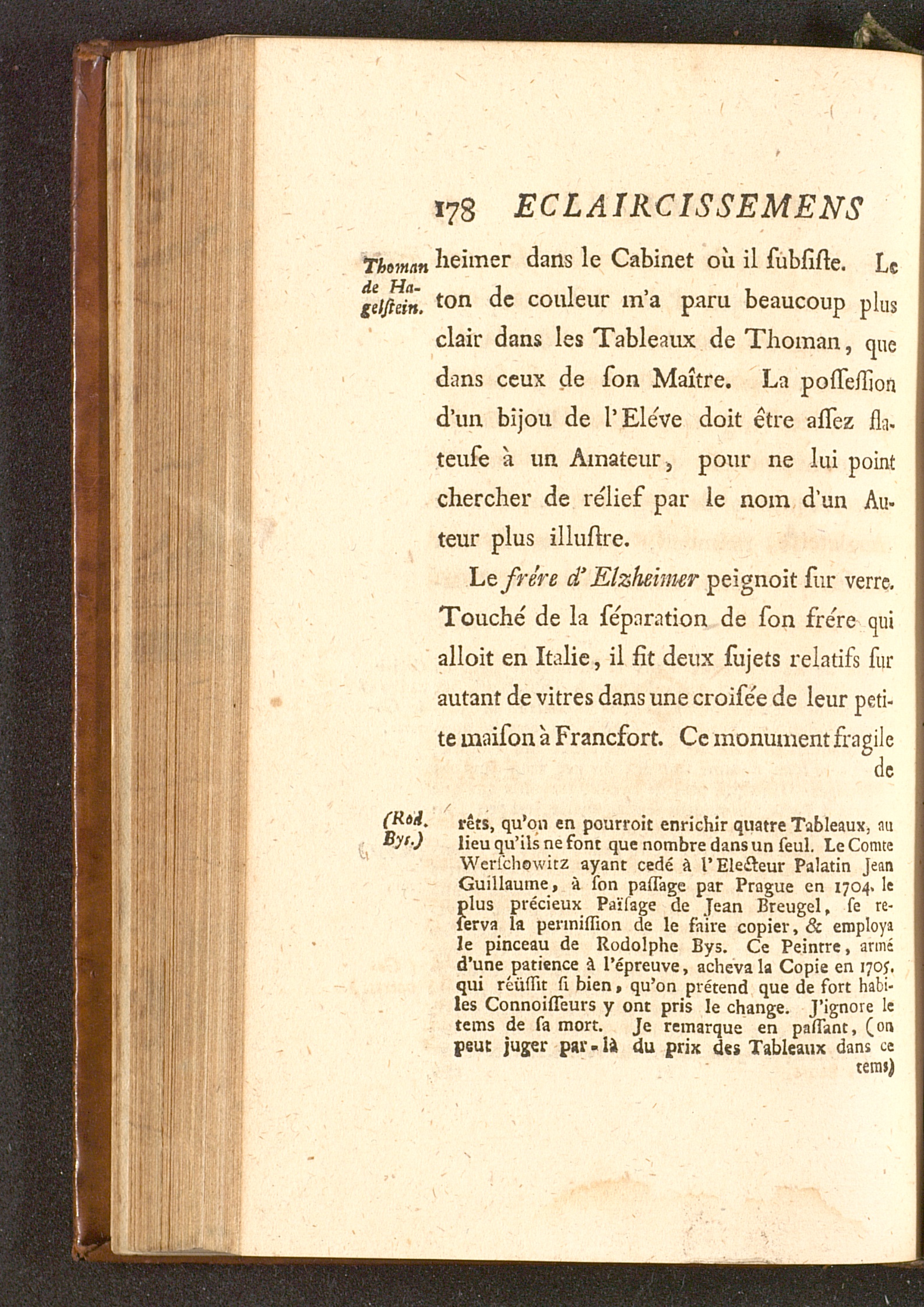 178 ECLAIRCISSEMENS

Thoman de Hagelstein.

heimer dans le Cabinet où il ſubſiſte. Le ton de couleur m'a paru beaucoup plus clair dans les Tableaux de Thoman, que dans ceux de ſon Maître. La poſſeſſion d'un bijou de l'Eléve doit être aſſez flateuſe à un Amateur, pour ne lui point chercher de rélief par le nom d'un Auteur plus illuſtre.

Le frére d'Elzheimer peignoit ſur verre. Touché de la ſéparation de ſon frére qui alloit en Italie, il fit deux ſujets relatifs ſur autant de vitres dans une croiſée de leur petite maiſon à Francfort. Ce monument fragile de

(Rod. Bys.)

rêts, qu'on en pourroit enrichir quatre Tableaux, au lieu qu'ils ne font que nombre dans un ſeul. Le Comte Werſchowitz ayant cedé à l'Electeur Palatin Jean Guillaume, à ſon paſſage par Prague en 1704. le plus précieux Païſage de Jean Breugel, ſe reſerva la permiſſion de le faire copier, & employa le pinceau de Rodolphe Bys. Ce Peintre, armé d'une patience à l'épreuve, acheva la Copie en 1705. qui réüſſit ſi bien, qu'on prétend que de fort habiles Connoiſſeurs y ont pris le change. J'ignore le tems de ſa mort. Je remarque en paſſant, (on peut juger par-là du prix des Tableaux dans ce tems)